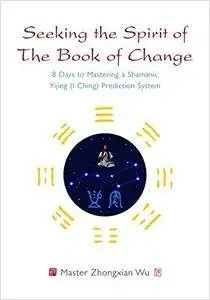 Seeking the Spirit of
The Book of Change

8 Days to Mastering a Shamanic
Yijing (I Ching) Prediction System

Master Zhongxian Wu